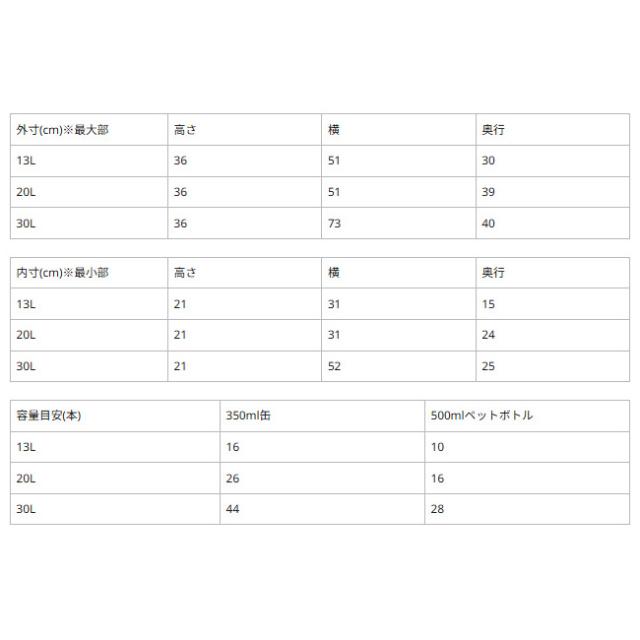 | 外寸(cm)※最大部 | 高さ | 横 | 奥行 |
|---|---|---|---|
| 13L | 36 | 51 | 30 |
| 20L | 36 | 51 | 39 |
| 30L | 36 | 73 | 40 |

| 内寸(cm)※最小部 | 高さ | 横 | 奥行 |
|---|---|---|---|
| 13L | 21 | 31 | 15 |
| 20L | 21 | 31 | 24 |
| 30L | 21 | 52 | 25 |

| 容量目安(本) | 350ml缶 | 500mlペットボトル |
|---|---|---|
| 13L | 16 | 10 |
| 20L | 26 | 16 |
| 30L | 44 | 28 |